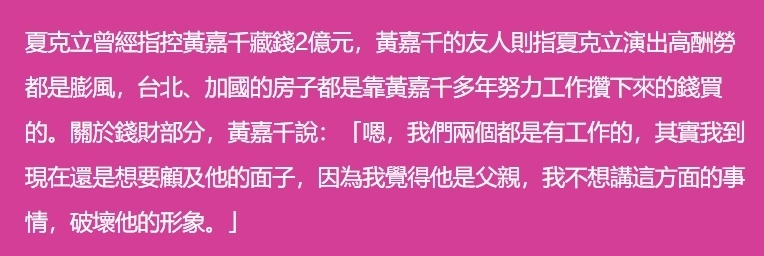 夏克立曾經指控黃嘉千藏錢2億元，黃嘉千的友人則指夏克立演出高酬勞都是膨風，台北、加國的房子都是靠黃嘉千多年努力工作攢下來的錢買的。關於錢財部分，黃嘉千說：「嗯，我們兩個都是有工作的，其實我到現在還是想要顧及他的面子，因為我覺得他是父親，我不想講這方面的事情，破壞他的形象。」